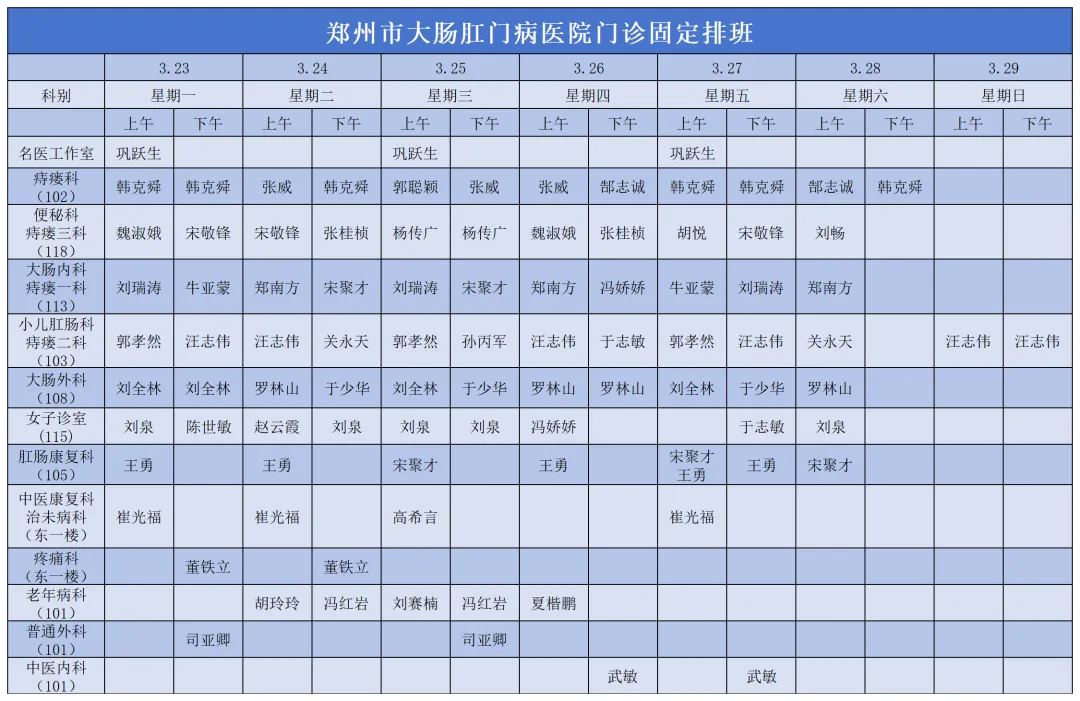 郑州市大肠肛门病医院门诊固定排班

| | 3.23 | | 3.24 | | 3.25 | | 3.26 | | 3.27 | | 3.28 | | 3.29 | |
|---|---|---|---|---|---|---|---|---|---|---|---|---|---|---|
| 科别 | 星期一 | | 星期二 | | 星期三 | | 星期四 | | 星期五 | | 星期六 | | 星期日 | |
| | 上午 | 下午 | 上午 | 下午 | 上午 | 下午 | 上午 | 下午 | 上午 | 下午 | 上午 | 下午 | 上午 | 下午 |
| 名医工作室 | 巩跃生 | | | | 巩跃生 | | | | 巩跃生 | | | | | |
| 痔瘘科（102） | 韩克舜 | 韩克舜 | 张威 | 韩克舜 | 郭聪颖 | 张威 | 张威 | 郜志诚 | 韩克舜 | 韩克舜 | 郜志诚 | 韩克舜 | | |
| 便秘科 痔瘘三科（118） | 魏淑娥 | 宋敬锋 | 宋敬锋 | 张桂桢 | 杨传广 | 杨传广 | 魏淑娥 | 张桂桢 | 胡悦 | 宋敬锋 | 刘畅 | | | |
| 大肠内科 痔瘘一科（113） | 刘瑞涛 | 牛亚蒙 | 郑南方 | 宋聚才 | 刘瑞涛 | 宋聚才 | 郑南方 | 冯娇娇 | 牛亚蒙 | 刘瑞涛 | 郑南方 | | | |
| 小儿肛肠科 痔瘘二科（103） | 郭孝然 | 汪志伟 | 汪志伟 | 关永天 | 郭孝然 | 孙丙军 | 汪志伟 | 于志敏 | 郭孝然 | 汪志伟 | 关永天 | | 汪志伟 | 汪志伟 |
| 大肠外科（108） | 刘全林 | 刘全林 | 罗林山 | 于少华 | 刘全林 | 于少华 | 罗林山 | 罗林山 | 刘全林 | 于少华 | 罗林山 | | | |
| 女子诊室（115） | 刘泉 | 陈世敏 | 赵云霞 | 刘泉 | 刘泉 | 刘泉 | 冯娇娇 | | | 于志敏 | 刘泉 | | | |
| 肛肠康复科（105） | 王勇 | | 王勇 | | 宋聚才 | | 王勇 | | 宋聚才 王勇 | 王勇 | 宋聚才 | | | |
| 中医康复科 治未病科（东一楼） | 崔光福 | | 崔光福 | | 高希言 | | | | 崔光福 | | | | | |
| 疼痛科（东一楼） | | 董铁立 | | 董铁立 | | | | | | | | | | |
| 老年病科（101） | | | 胡玲玲 | 冯红岩 | 刘赛楠 | 冯红岩 | 夏楷鹏 | | | | | | | |
| 普通外科（101） | | 司亚卿 | | | | 司亚卿 | | | | | | | | |
| 中医内科（101） | | | | | | | | 武敏 | | 武敏 | | | | |